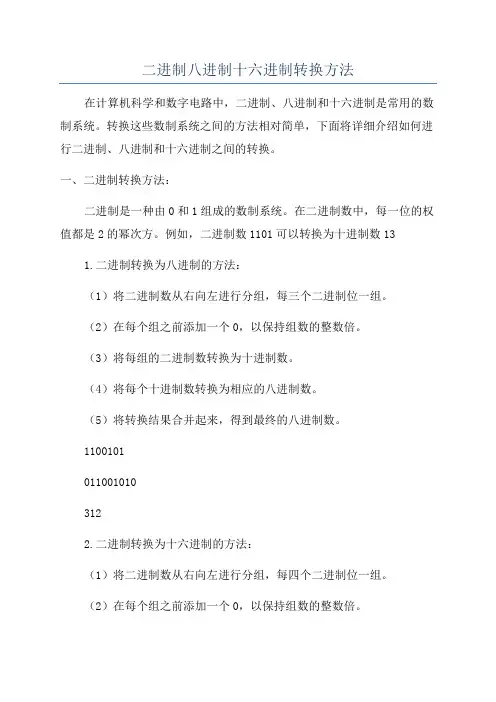 二进制八进制十六进制转换方法

在计算机科学和数字电路中，二进制、八进制和十六进制是常用的数制系统。转换这些数制系统之间的方法相对简单，下面将详细介绍如何进行二进制、八进制和十六进制之间的转换。

一、二进制转换方法：

二进制是一种由 0 和 1 组成的数制系统。在二进制数中，每一位的权值都是 2 的幂次方。例如，二进制数 1101 可以转换为十进制数 13

1.二进制转换为八进制的方法：

（1）将二进制数从右向左进行分组，每三个二进制位一组。

（2）在每个组之前添加一个 0，以保持组数的整数倍。

（3）将每组的二进制数转换为十进制数。

（4）将每个十进制数转换为相应的八进制数。

（5）将转换结果合并起来，得到最终的八进制数。

1100101

011001010

312

2.二进制转换为十六进制的方法：

（1）将二进制数从右向左进行分组，每四个二进制位一组。

（2）在每个组之前添加一个 0，以保持组数的整数倍。